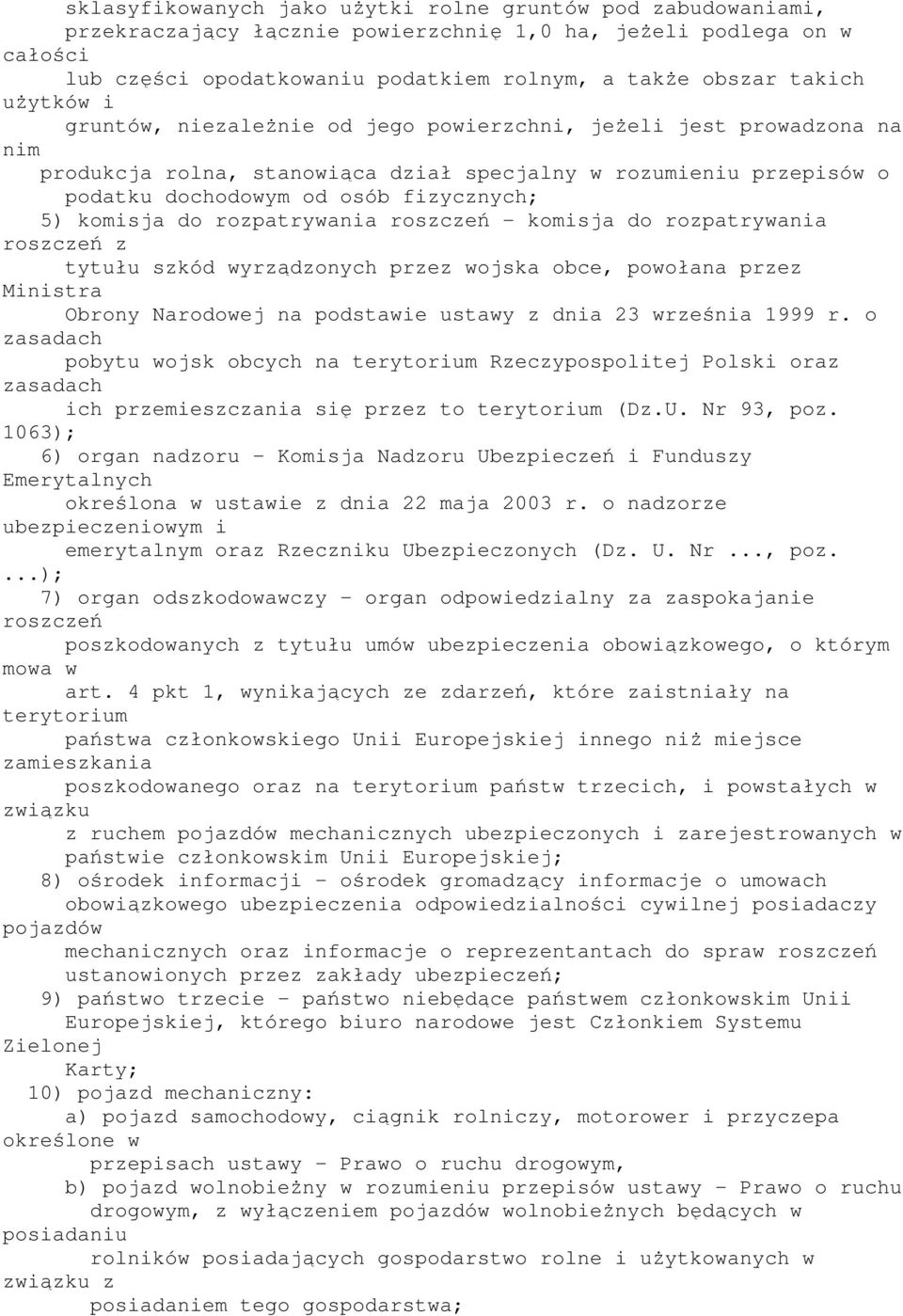 sklasyfikowanych jako użytki rolne gruntów pod zabudowaniami, przekraczający łącznie powierzchnię 1,0 ha, jeżeli podlega on w całości lub części opodatkowaniu podatkiem rolnym, a także obszar takich użytków i gruntów, niezależnie od jego powierzchni, jeżeli jest prowadzona na nim produkcja rolna, stanowiąca dział specjalny w rozumieniu przepisów o podatku dochodowym od osób fizycznych;

5) komisja do rozpatrywania roszczeń - komisja do rozpatrywania roszczeń z tytułu szkód wyrządzonych przez wojska obce, powołana przez Ministra Obrony Narodowej na podstawie ustawy z dnia 23 września 1999 r. o zasadach pobytu wojsk obcych na terytorium Rzeczypospolitej Polski oraz zasadach ich przemieszczania się przez to terytorium (Dz.U. Nr 93, poz. 1063);

6) organ nadzoru - Komisja Nadzoru Ubezpieczeń i Funduszy Emerytalnych określona w ustawie z dnia 22 maja 2003 r. o nadzorze ubezpieczeniowym i emerytalnym oraz Rzeczniku Ubezpieczonych (Dz. U. Nr ..., poz. ...);

7) organ odszkodowawczy - organ odpowiedzialny za zaspokajanie roszczeń poszkodowanych z tytułu umów ubezpieczenia obowiązkowego, o którym mowa w art. 4 pkt 1, wynikających ze zdarzeń, które zaistniały na terytorium państwa członkowskiego Unii Europejskiej innego niż miejsce zamieszkania poszkodowanego oraz na terytorium państw trzecich, i powstałych w związku z ruchem pojazdów mechanicznych ubezpieczonych i zarejestrowanych w państwie członkowskim Unii Europejskiej;

8) ośrodek informacji - ośrodek gromadzący informacje o umowach obowiązkowego ubezpieczenia odpowiedzialności cywilnej posiadaczy pojazdów mechanicznych oraz informacje o reprezentantach do spraw roszczeń ustanowionych przez zakłady ubezpieczeń;

9) państwo trzecie - państwo niebędące państwem członkowskim Unii Europejskiej, którego biuro narodowe jest Członkiem Systemu Zielonej Karty;

10) pojazd mechaniczny:

a) pojazd samochodowy, ciągnik rolniczy, motorower i przyczepa określone w przepisach ustawy - Prawo o ruchu drogowym,

b) pojazd wolnobieżny w rozumieniu przepisów ustawy - Prawo o ruchu drogowym, z wyłączeniem pojazdów wolnobieżnych będących w posiadaniu rolników posiadających gospodarstwo rolne i użytkowanych w związku z posiadaniem tego gospodarstwa;